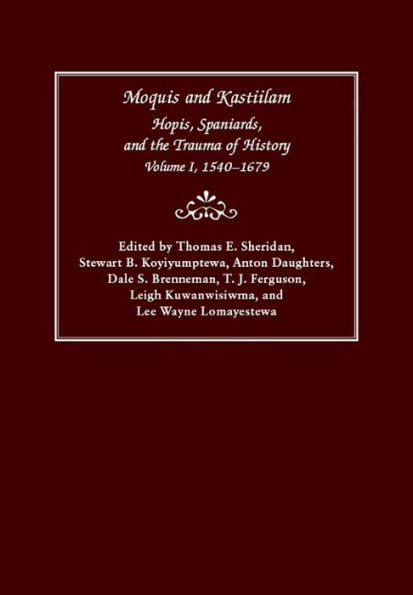 Moquis and Kastiilam
Hopis, Spaniards, and the Trauma of History
Volume I, 1540–1679

Edited by Thomas E. Sheridan, Stewart B. Koyiyumptewa, Anton Daughters, Dale S. Brenneman, T. J. Ferguson, Leigh Kuwanwisiwma, and Lee Wayne Lomayestewa